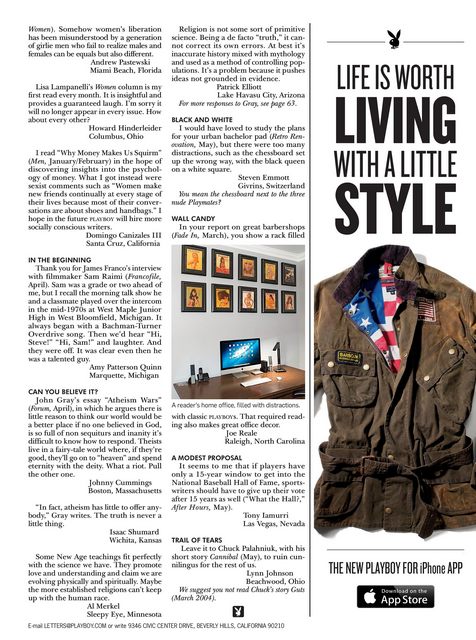 Women). Somehow women's liberation has been misunderstood by a generation of girlie men who fail to realize males and females can be equals but also different.
Andrew Pastewski
Miami Beach, Florida

Lisa Lampanelli's Women column is my first read every month. It is insightful and provides a guaranteed laugh. I'm sorry it will no longer appear in every issue. How about every other?
Howard Hinderleider
Columbus, Ohio

I read "Why Money Makes Us Squirm" (Men, January/February) in the hope of discovering insights into the psychology of money. What I got instead were sexist comments such as "Women make new friends continually at every stage of their lives because most of their conversations are about shoes and handbags." I hope in the future PLAYBOY will hire more socially conscious writers.
Domingo Canizales III
Santa Cruz, California

IN THE BEGINNING
Thank you for James Franco's interview with filmmaker Sam Raimi (Francofile, April). Sam was a grade or two ahead of me, but I recall the morning talk show he and a classmate played over the intercom in the mid-1970s at West Maple Junior High in West Bloomfield, Michigan. It always began with a Bachman-Turner Overdrive song. Then we'd hear "Hi, Steve!" "Hi, Sam!" and laughter. And they were off. It was clear even then he was a talented guy.
Amy Patterson Quinn
Marquette, Michigan

CAN YOU BELIEVE IT?
John Gray's essay "Atheism Wars" (Forum, April), in which he argues there is little reason to think our world would be a better place if no one believed in God, is so full of non sequiturs and inanity it's difficult to know how to respond. Theists live in a fairy-tale world where, if they're good, they'll go on to "heaven" and spend eternity with the deity. What a riot. Pull the other one.
Johnny Cummings
Boston, Massachusetts

"In fact, atheism has little to offer anybody," Gray writes. The truth is never a little thing.
Isaac Shumard
Wichita, Kansas

Some New Age teachings fit perfectly with the science we have. They promote love and understanding and claim we are evolving physically and spiritually. Maybe the more established religions can't keep up with the human race.
Al Merkel
Sleepy Eye, Minnesota

Religion is not some sort of primitive science. Being a de facto "truth," it cannot correct its own errors. At best it's inaccurate history mixed with mythology and used as a method of controlling populations. It's a problem because it pushes ideas not grounded in evidence.
Patrick Elliott
Lake Havasu City, Arizona
For more responses to Gray, see page 63.

BLACK AND WHITE
I would have loved to study the plans for your urban bachelor pad (Retro Renovation, May), but there were too many distractions, such as the chessboard set up the wrong way, with the black queen on a white square.
Steven Emmott
Givrins, Switzerland
You mean the chessboard next to the three nude Playmates?

WALL CANDY
In your report on great barbershops (Fade In, March), you show a rack filled

A reader's home office, filled with distractions.

with classic PLAYBOYS. That required reading also makes great office decor.
Joe Reale
Raleigh, North Carolina

A MODEST PROPOSAL
It seems to me that if players have only a 15-year window to get into the National Baseball Hall of Fame, sportswriters should have to give up their vote after 15 years as well ("What the Hall?," After Hours, May).
Tony Iamurri
Las Vegas, Nevada

TRAIL OF TEARS
Leave it to Chuck Palahniuk, with his short story Cannibal (May), to ruin cunnilingus for the rest of us.
Lynn Johnson
Beachwood, Ohio
We suggest you not read Chuck's story Guts (March 2004).

E-mail LETTERS@PLAYBOY.COM or write 9346 CIVIC CENTER DRIVE, BEVERLY HILLS, CALIFORNIA 90210

LIFE IS WORTH LIVING WITH A LITTLE STYLE

BARBOUR

THE NEW PLAYBOY FOR iPhone APP

Download on the App Store